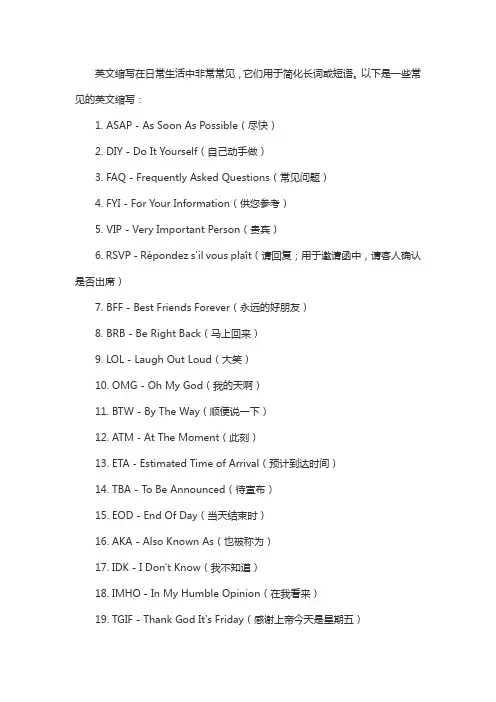 英文缩写在日常生活中非常常见，它们用于简化长词或短语。以下是一些常见的英文缩写：

1. ASAP - As Soon As Possible（尽快）

2. DIY - Do It Yourself（自己动手做）

3. FAQ - Frequently Asked Questions（常见问题）

4. FYI - For Your Information（供您参考）

5. VIP - Very Important Person（贵宾）

6. RSVP - Répondez s'il vous plaît（请回复；用于邀请函中，请客人确认是否出席）

7. BFF - Best Friends Forever（永远的好朋友）

8. BRB - Be Right Back（马上回来）

9. LOL - Laugh Out Loud（大笑）

10. OMG - Oh My God（我的天啊）

11. BTW - By The Way（顺便说一下）

12. ATM - At The Moment（此刻）

13. ETA - Estimated Time of Arrival（预计到达时间）

14. TBA - To Be Announced（待宣布）

15. EOD - End Of Day（当天结束时）

16. AKA - Also Known As（也被称为）

17. IDK - I Don't Know（我不知道）

18. IMHO - In My Humble Opinion（在我看来）

19. TGIF - Thank God It's Friday（感谢上帝今天是星期五）